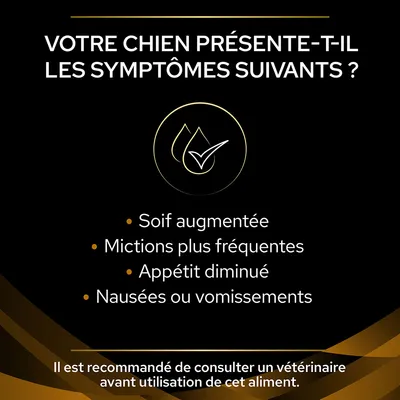 VOTRE CHIEN PRÉSENTE-T-IL LES SYMPTÔMES SUIVANTS ?

• Soif augmentée
• Mictions plus fréquentes
• Appétit diminué
• Nausées ou vomissements

Il est recommandé de consulter un vétérinaire avant utilisation de cet aliment.